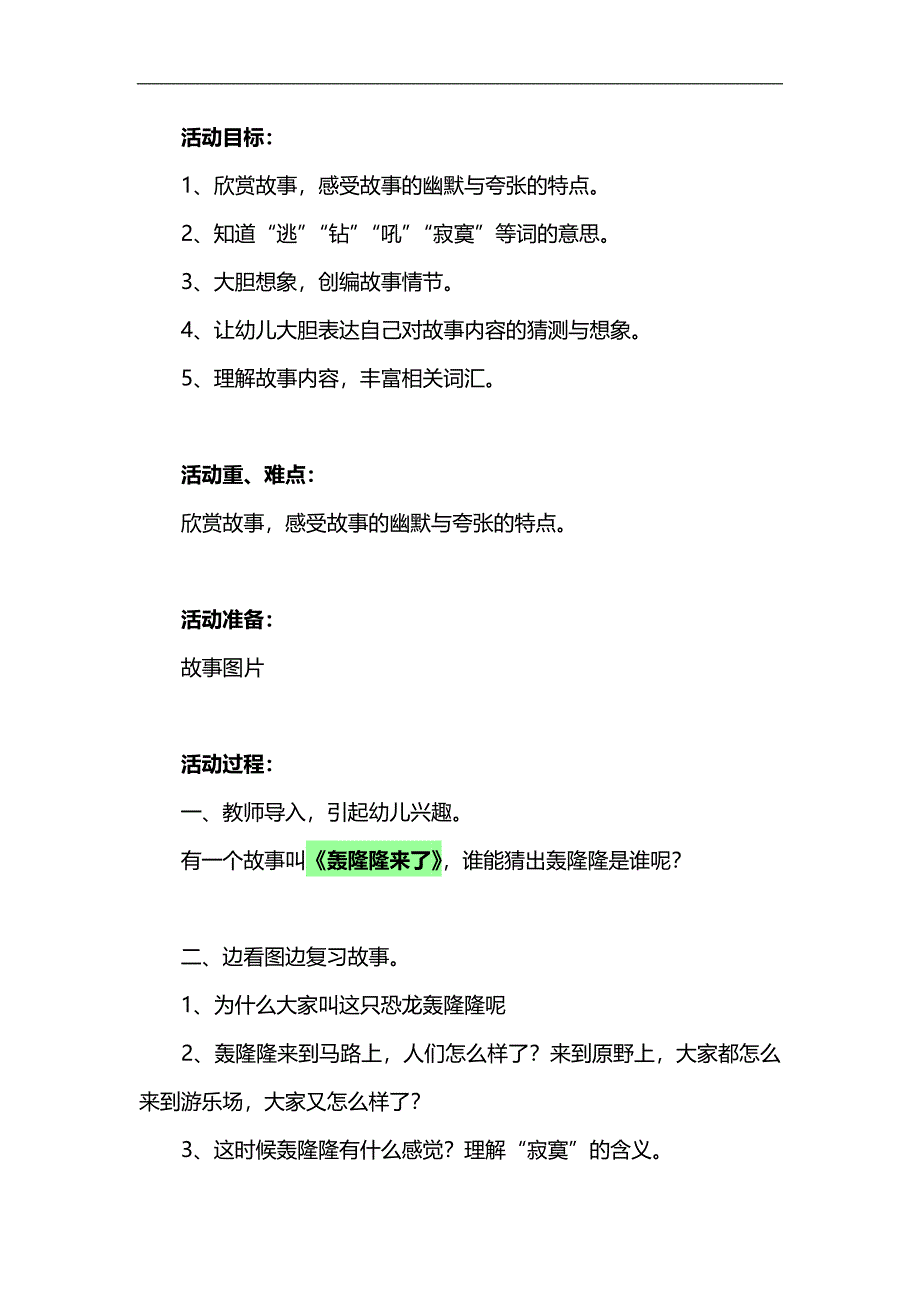 活动目标：

1、欣赏故事，感受故事的幽默与夸张的特点。

2、知道“逃”“钻”“吼”“寂寞”等词的意思。

3、大胆想象，创编故事情节。

4、让幼儿大胆表达自己对故事内容的猜测与想象。

5、理解故事内容，丰富相关词汇。

活动重、难点：

欣赏故事，感受故事的幽默与夸张的特点。

活动准备：

故事图片

活动过程：

一、教师导入，引起幼儿兴趣。

有一个故事叫《轰隆隆来了》，谁能猜出轰隆隆是谁呢？

二、边看图边复习故事。

1、为什么大家叫这只恐龙轰隆隆呢

2、轰隆隆来到马路上，人们怎么样了？来到原野上，大家都怎么来到游乐场，大家又怎么样了？

3、这时候轰隆隆有什么感觉？理解“寂寞”的含义。